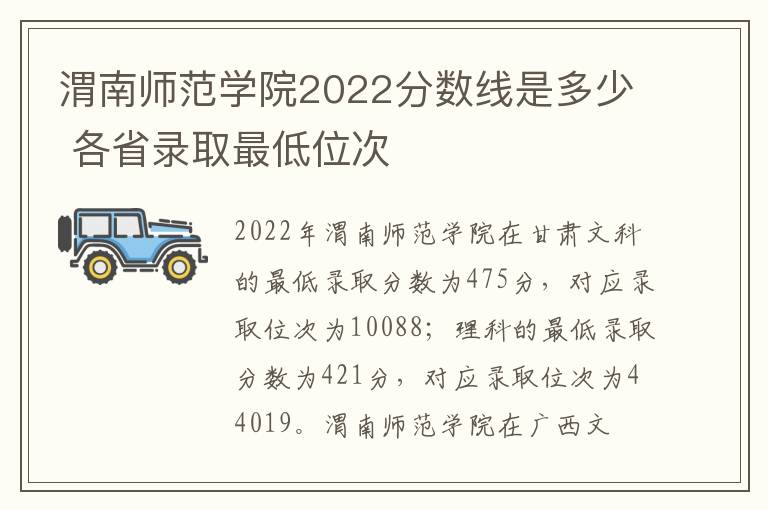 渭南师范学院2022分数线是多少 各省录取最低位次

2022年渭南师范学院在甘肃文科的最低录取分数为475分，对应录取位次为10088；理科的最低录取分数为421分，对应录取位次为44019。渭南师范学院在广西文